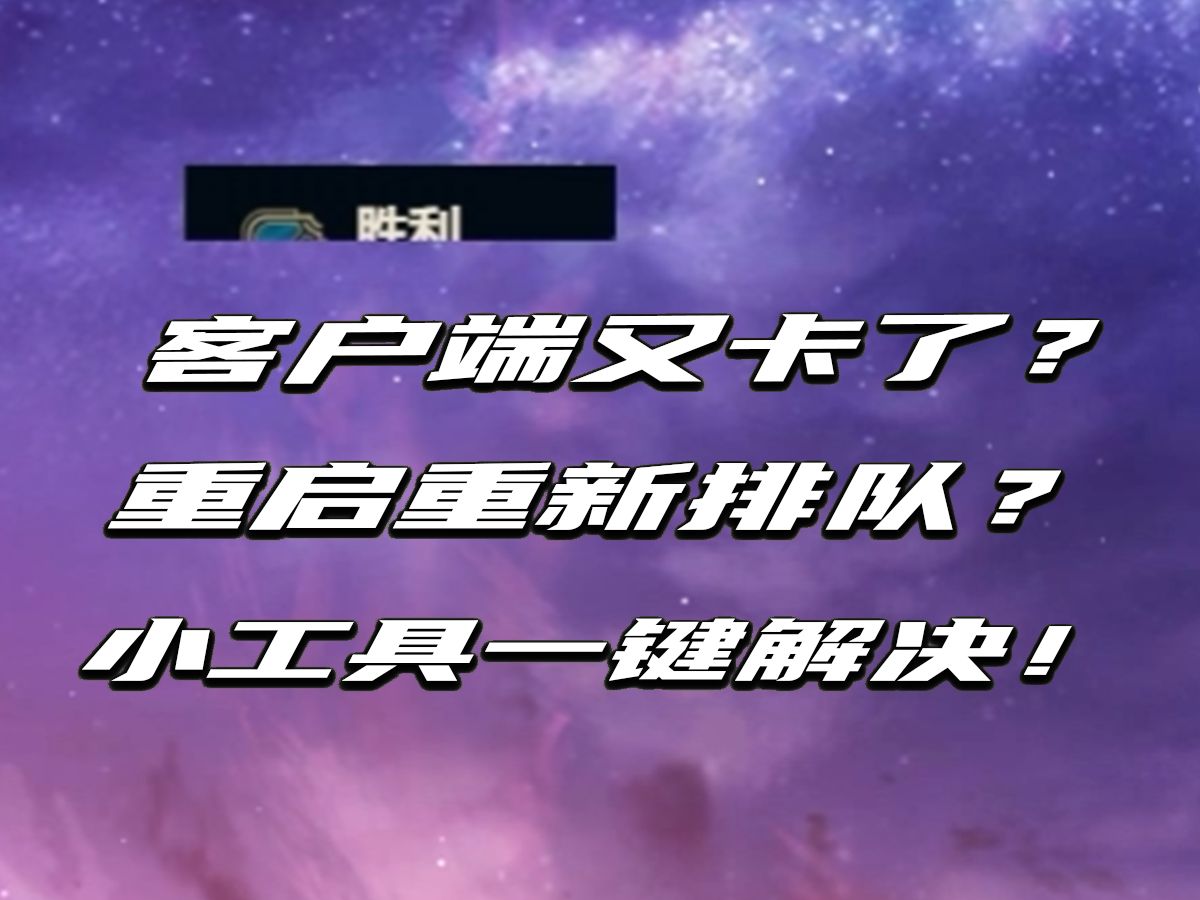 胜利

客户端又卡了？

重启重新排队？

小工具一键解决！